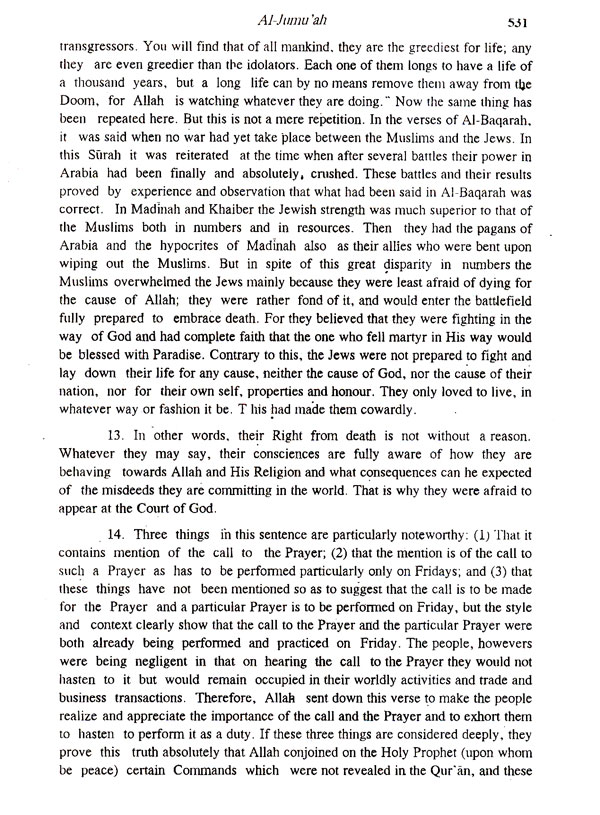 Al-Jumu'ah 531

transgressors. You will find that of all mankind, they are the greediest for life; any they are even greedier than the idolators. Each one of them longs to have a life of a thousand years, but a long life can by no means remove them away from the Doom, for Allah is watching whatever they are doing." Now the same thing has been repeated here. But this is not a mere repetition. In the verses of Al-Baqarah, it was said when no war had yet take place between the Muslims and the Jews. In this Sūrah it was reiterated at the time when after several battles their power in Arabia had been finally and absolutely, crushed. These battles and their results proved by experience and observation that what had been said in Al-Baqarah was correct. In Madinah and Khaiber the Jewish strength was much superior to that of the Muslims both in numbers and in resources. Then they had the pagans of Arabia and the hypocrites of Madinah also as their allies who were bent upon wiping out the Muslims. But in spite of this great disparity in numbers the Muslims overwhelmed the Jews mainly because they were least afraid of dying for the cause of Allah; they were rather fond of it, and would enter the battlefield fully prepared to embrace death. For they believed that they were fighting in the way of God and had complete faith that the one who fell martyr in His way would be blessed with Paradise. Contrary to this, the Jews were not prepared to fight and lay down their life for any cause, neither the cause of God, nor the cause of their nation, nor for their own self, properties and honour. They only loved to live, in whatever way or fashion it be. T his had made them cowardly.

13. In other words, their Right from death is not without a reason. Whatever they may say, their consciences are fully aware of how they are behaving towards Allah and His Religion and what consequences can he expected of the misdeeds they are committing in the world. That is why they were afraid to appear at the Court of God.

14. Three things in this sentence are particularly noteworthy: (1) That it contains mention of the call to the Prayer; (2) that the mention is of the call to such a Prayer as has to be performed particularly only on Fridays; and (3) that these things have not been mentioned so as to suggest that the call is to be made for the Prayer and a particular Prayer is to be performed on Friday, but the style and context clearly show that the call to the Prayer and the particular Prayer were both already being performed and practiced on Friday. The people, howevers were being negligent in that on hearing the call to the Prayer they would not hasten to it but would remain occupied in their worldly activities and trade and business transactions. Therefore, Allah sent down this verse to make the people realize and appreciate the importance of the call and the Prayer and to exhort them to hasten to perform it as a duty. If these three things are considered deeply, they prove this truth absolutely that Allah conjoined on the Holy Prophet (upon whom be peace) certain Commands which were not revealed in the Qur'ān, and these